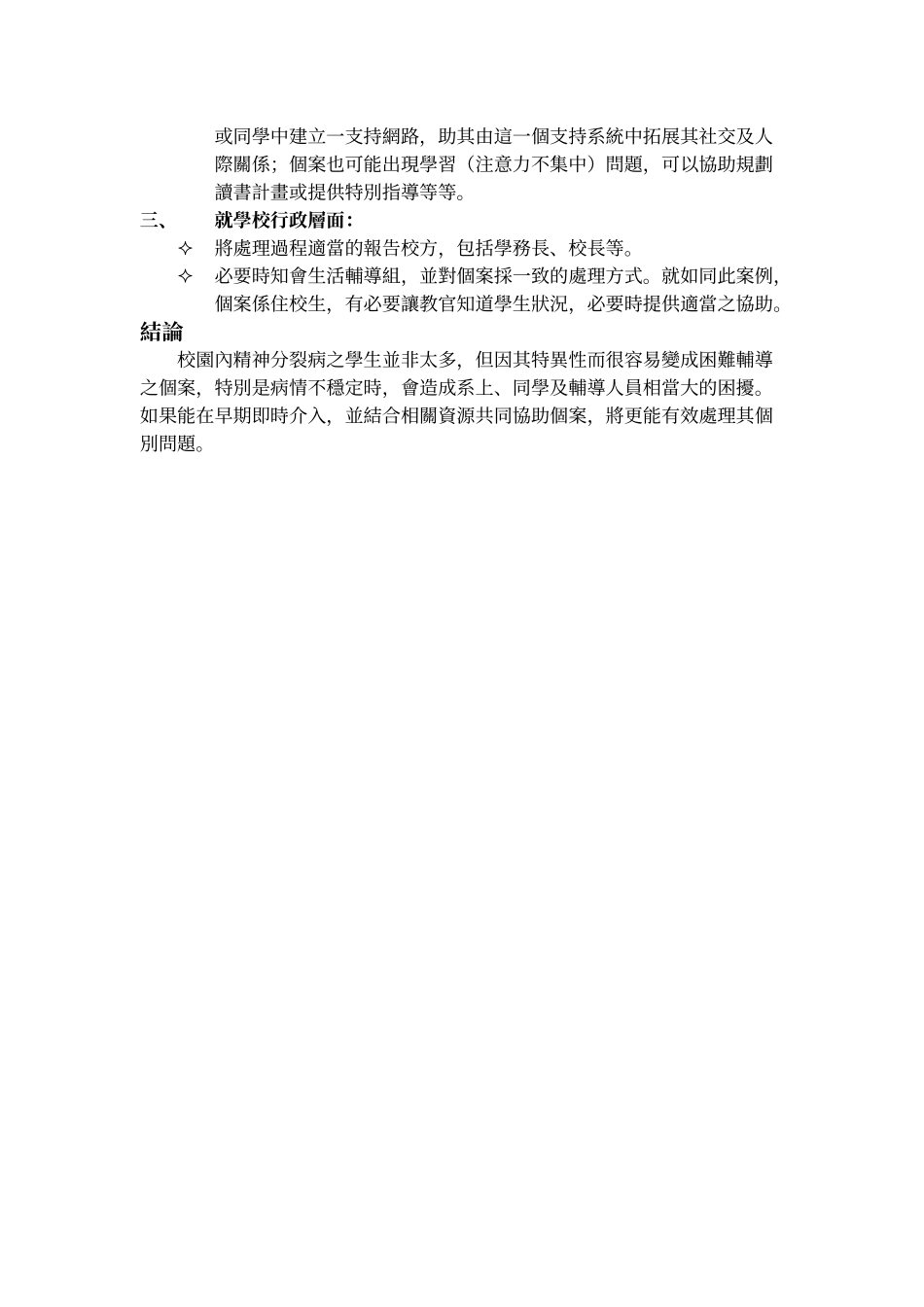 或同學中建立一支持網路，助其由這一個支持系統中拓展其社交及人際關係；個案也可能出現學習（注意力不集中）問題，可以協助規劃讀書計畫或提供特別指導等等。

三、　就學校行政層面：

✧ 將處理過程適當的報告校方，包括學務長、校長等。

✧ 必要時知會生活輔導組，並對個案採一致的處理方式。就如同此案例，個案係住校生，有必要讓教官知道學生狀況，必要時提供適當之協助。

結論

校園內精神分裂病之學生並非太多，但因其特異性而很容易變成困難輔導之個案，特別是病情不穩定時，會造成系上、同學及輔導人員相當大的困擾。如果能在早期即時介入，並結合相關資源共同協助個案，將更能有效處理其個別問題。